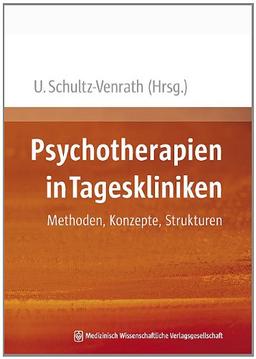 U. Schultz-Venrath (Hrsg.)

Psychotherapien in Tageskliniken

Methoden, Konzepte, Strukturen

Medizinisch Wissenschaftliche Verlagsgesellschaft